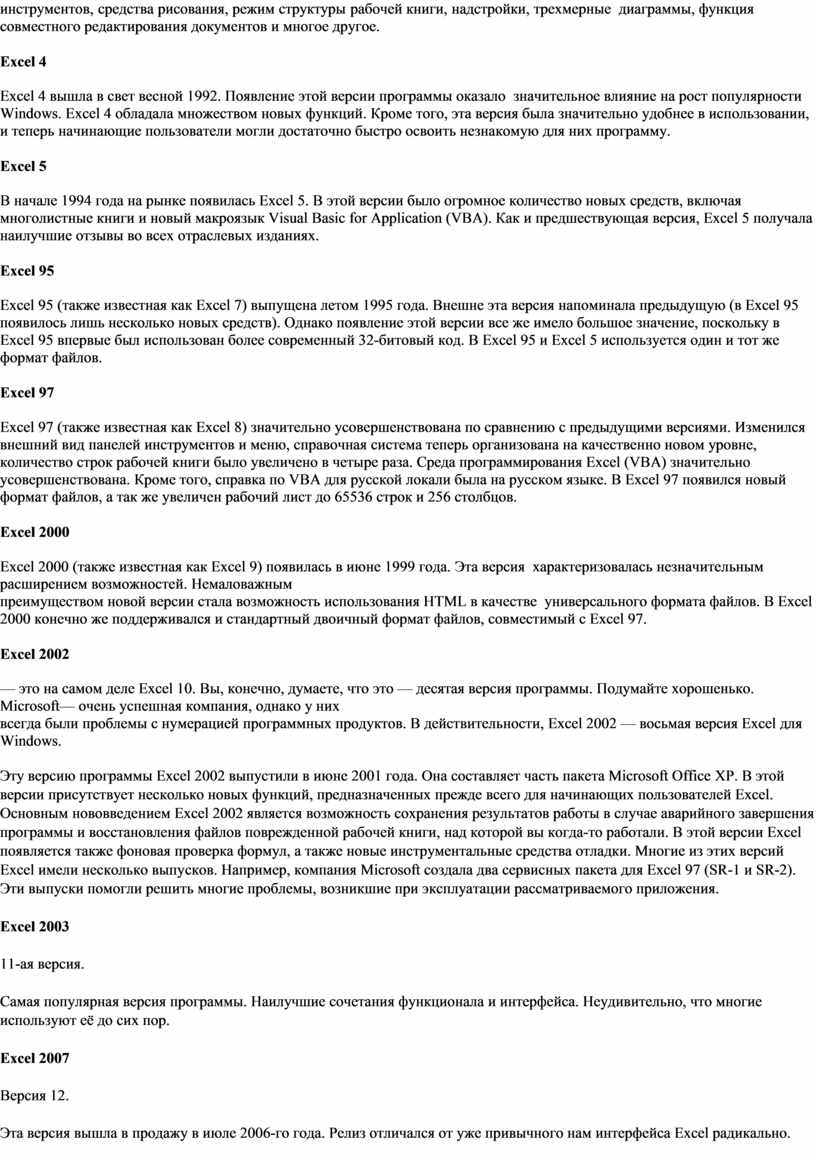 инструментов, средства рисования, режим структуры рабочей книги, надстройки, трехмерные диаграммы, функция совместного редактирования документов и многое другое.

Excel 4

Excel 4 вышла в свет весной 1992. Появление этой версии программы оказало значительное влияние на рост популярности Windows. Excel 4 обладала множеством новых функций. Кроме того, эта версия была значительно удобнее в использовании, и теперь начинающие пользователи могли достаточно быстро освоить незнакомую для них программу.

Excel 5

В начале 1994 года на рынке появилась Excel 5. В этой версии было огромное количество новых средств, включая многолистные книги и новый макроязык Visual Basic for Application (VBA). Как и предшествующая версия, Excel 5 получала наилучшие отзывы во всех отраслевых изданиях.

Excel 95

Excel 95 (также известная как Excel 7) выпущена летом 1995 года. Внешне эта версия напоминала предыдущую (в Excel 95 появилось лишь несколько новых средств). Однако появление этой версии все же имело большое значение, поскольку в Excel 95 впервые был использован более современный 32-битовый код. В Excel 95 и Excel 5 используется один и тот же формат файлов.

Excel 97

Excel 97 (также известная как Excel 8) значительно усовершенствована по сравнению с предыдущими версиями. Изменился внешний вид панелей инструментов и меню, справочная система теперь организована на качественно новом уровне, количество строк рабочей книги было увеличено в четыре раза. Среда программирования Excel (VBA) значительно усовершенствована. Кроме того, справка по VBA для русской локали была на русском языке. В Excel 97 появился новый формат файлов, а так же увеличен рабочий лист до 65536 строк и 256 столбцов.

Excel 2000

Excel 2000 (также известная как Excel 9) появилась в июне 1999 года. Эта версия характеризовалась незначительным расширением возможностей. Немаловажным
преимуществом новой версии стала возможность использования HTML в качестве универсального формата файлов. В Excel 2000 конечно же поддерживался и стандартный двоичный формат файлов, совместимый с Excel 97.

Excel 2002

— это на самом деле Excel 10. Вы, конечно, думаете, что это — десятая версия программы. Подумайте хорошенько. Microsoft— очень успешная компания, однако у них
всегда были проблемы с нумерацией программных продуктов. В действительности, Excel 2002 — восьмая версия Excel для Windows.

Эту версию программы Excel 2002 выпустили в июне 2001 года. Она составляет часть пакета Microsoft Office XP. В этой версии присутствует несколько новых функций, предназначенных прежде всего для начинающих пользователей Excel. Основным нововведением Excel 2002 является возможность сохранения результатов работы в случае аварийного завершения программы и восстановления файлов поврежденной рабочей книги, над которой вы когда-то работали. В этой версии Excel появляется также фоновая проверка формул, а также новые инструментальные средства отладки. Многие из этих версий Excel имели несколько выпусков. Например, компания Microsoft создала два сервисных пакета для Excel 97 (SR-1 и SR-2). Эти выпуски помогли решить многие проблемы, возникшие при эксплуатации рассматриваемого приложения.

Excel 2003

11-ая версия.

Самая популярная версия программы. Наилучшие сочетания функционала и интерфейса. Неудивительно, что многие используют её до сих пор.

Excel 2007

Версия 12.

Эта версия вышла в продажу в июле 2006-го года. Релиз отличался от уже привычного нам интерфейса Excel радикально.